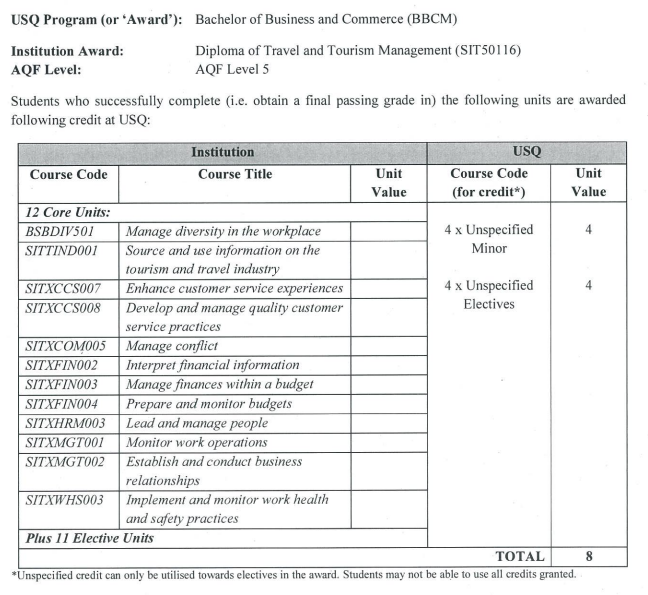 USQ Program (or 'Award'): Bachelor of Business and Commerce (BBCM)

Institution Award: Diploma of Travel and Tourism Management (SIT50116)
AQF Level: AQF Level 5

Students who successfully complete (i.e. obtain a final passing grade in) the following units are awarded following credit at USQ:

| Institution | | | USQ | |
|---|---|---|---|---|
| Course Code | Course Title | Unit Value | Course Code (for credit*) | Unit Value |
| 12 Core Units: | | | | |
| BSBDIV501 | Manage diversity in the workplace | | 4 x Unspecified Minor | 4 |
| SITTIND001 | Source and use information on the tourism and travel industry | | | |
| SITXCCS007 | Enhance customer service experiences | | 4 x Unspecified Electives | 4 |
| SITXCCS008 | Develop and manage quality customer service practices | | | |
| SITXCOM005 | Manage conflict | | | |
| SITXFIN002 | Interpret financial information | | | |
| SITXFIN003 | Manage finances within a budget | | | |
| SITXFIN004 | Prepare and monitor budgets | | | |
| SITXHRM003 | Lead and manage people | | | |
| SITXMGT001 | Monitor work operations | | | |
| SITXMGT002 | Establish and conduct business relationships | | | |
| SITXWHS003 | Implement and monitor work health and safety practices | | | |
| Plus 11 Elective Units | | | | |
| | | | TOTAL | 8 |

*Unspecified credit can only be utilised towards electives in the award. Students may not be able to use all credits granted.